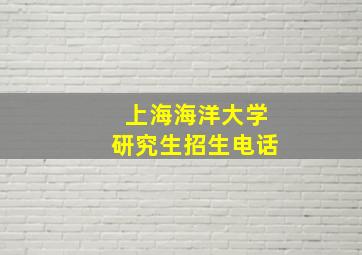 上海海洋大学
研究生招生电话